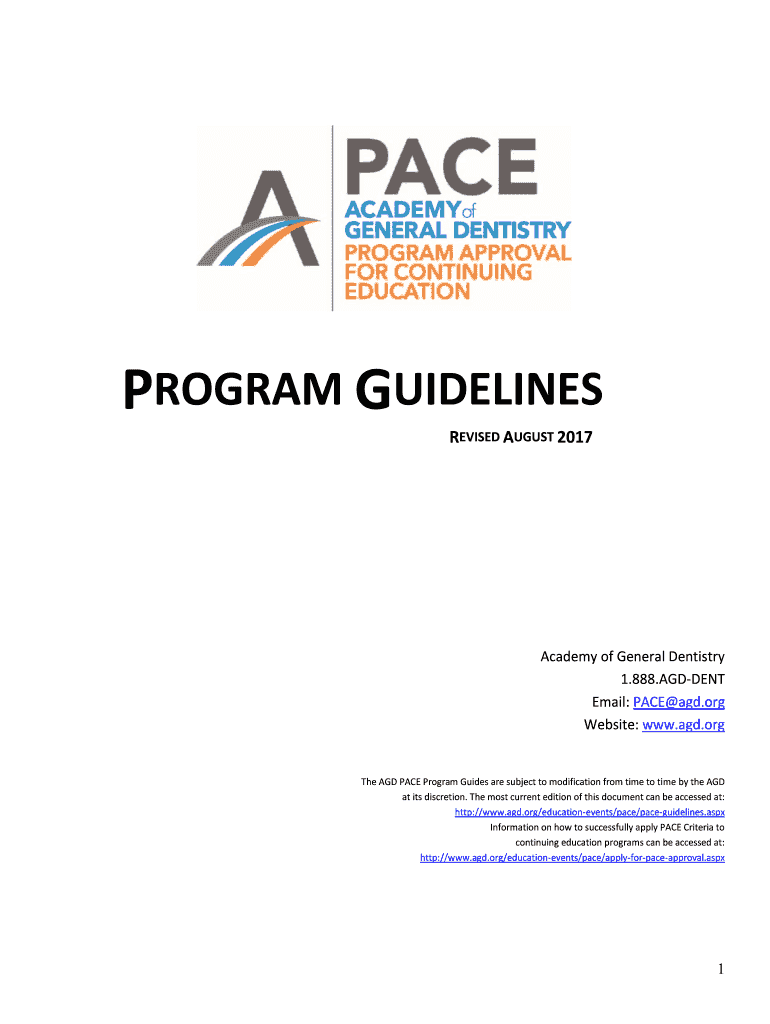 PACE
ACADEMY of GENERAL DENTISTRY
PROGRAM APPROVAL FOR CONTINUING EDUCATION

PROGRAM GUIDELINES

REVISED AUGUST 2017

Academy of General Dentistry
1.888.AGD-DENT
Email: PACE@agd.org
Website: www.agd.org

The AGD PACE Program Guides are subject to modification from time to time by the AGD at its discretion. The most current edition of this document can be accessed at: http://www.agd.org/education-events/pace/pace-guidelines.aspx
Information on how to successfully apply PACE Criteria to continuing education programs can be accessed at: http://www.agd.org/education-events/pace/apply-for-pace-approval.aspx

1